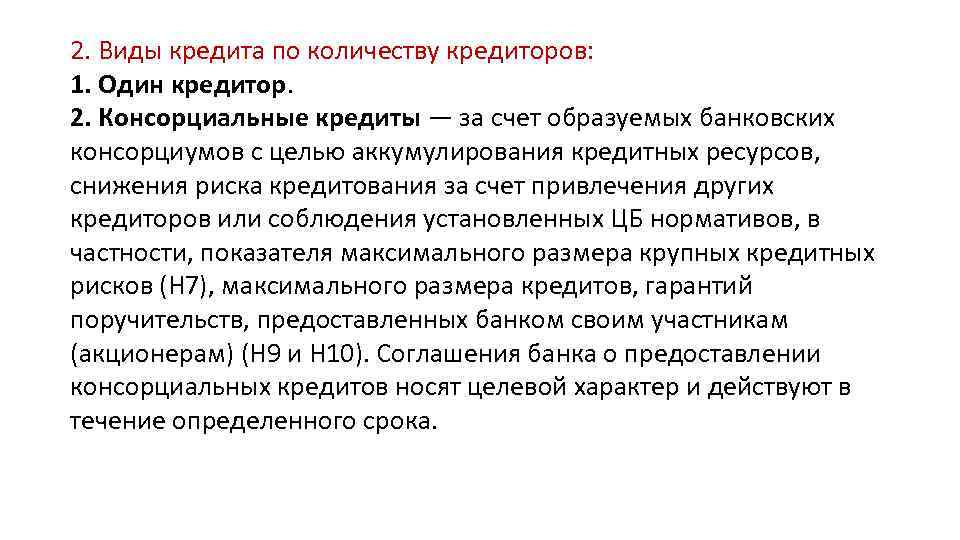 2. Виды кредита по количеству кредиторов:
1. Один кредитор.
2. Консорциальные кредиты — за счет образуемых банковских консорциумов с целью аккумулирования кредитных ресурсов, снижения риска кредитования за счет привлечения других кредиторов или соблюдения установленных ЦБ нормативов, в частности, показателя максимального размера крупных кредитных рисков (Н7), максимального размера кредитов, гарантий поручительств, предоставленных банком своим участникам (акционерам) (Н9 и Н10). Соглашения банка о предоставлении консорциальных кредитов носят целевой характер и действуют в течение определенного срока.